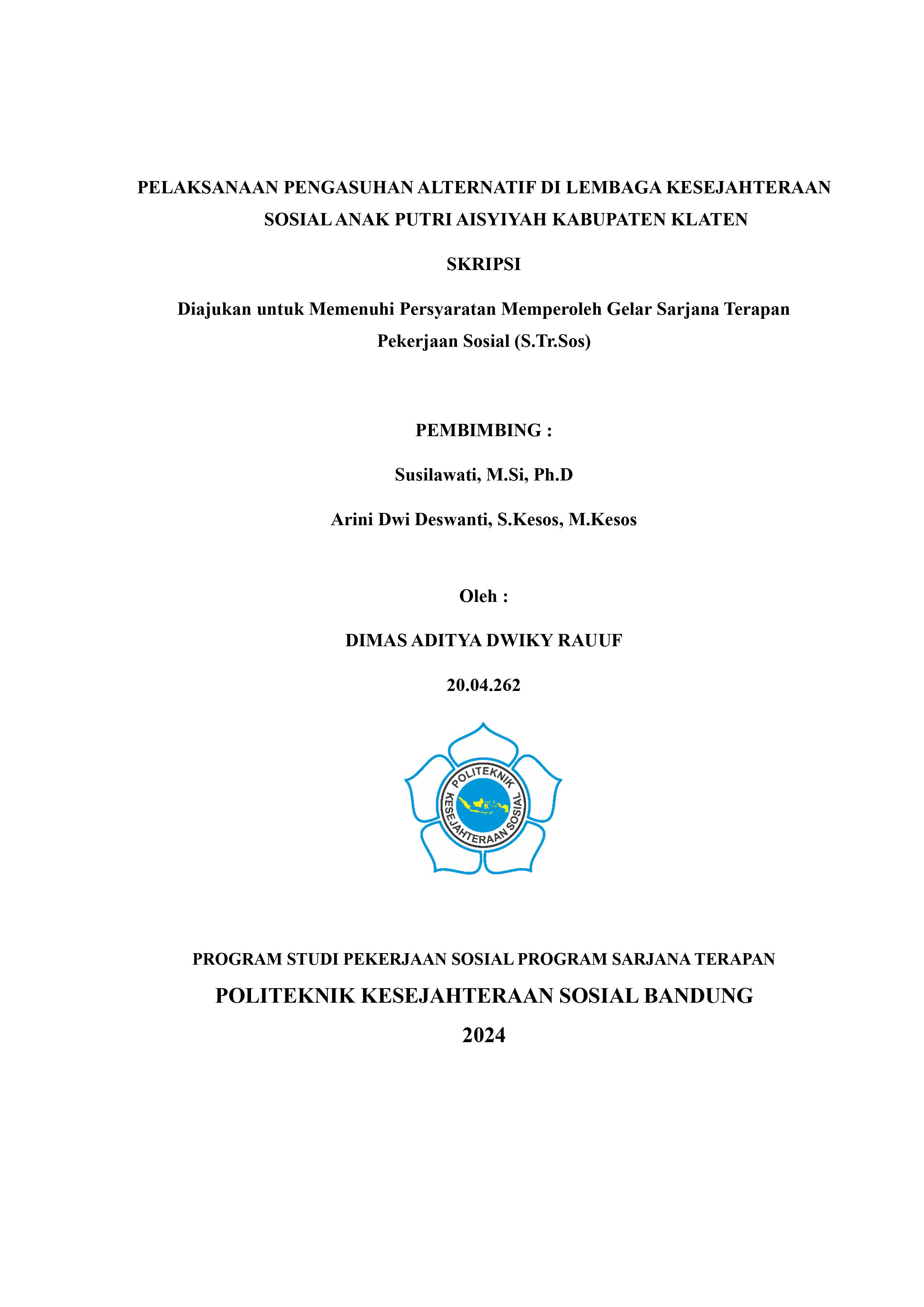 PELAKSANAAN PENGASUHAN ALTERNATIF DI LEMBAGA KESEJAHTERAAN SOSIAL ANAK PUTRI AISYIYAH KABUPATEN KLATEN

SKRIPSI

Diajukan untuk Memenuhi Persyaratan Memperoleh Gelar Sarjana Terapan Pekerjaan Sosial (S.Tr.Sos)

PEMBIMBING :

Susilawati, M.Si, Ph.D

Arini Dwi Deswanti, S.Kesos, M.Kesos

Oleh :

DIMAS ADITYA DWIKY RAUUF

20.04.262

POLITEKNIK KESEJAHTERAAN SOSIAL

PROGRAM STUDI PEKERJAAN SOSIAL PROGRAM SARJANA TERAPAN

POLITEKNIK KESEJAHTERAAN SOSIAL BANDUNG

2024